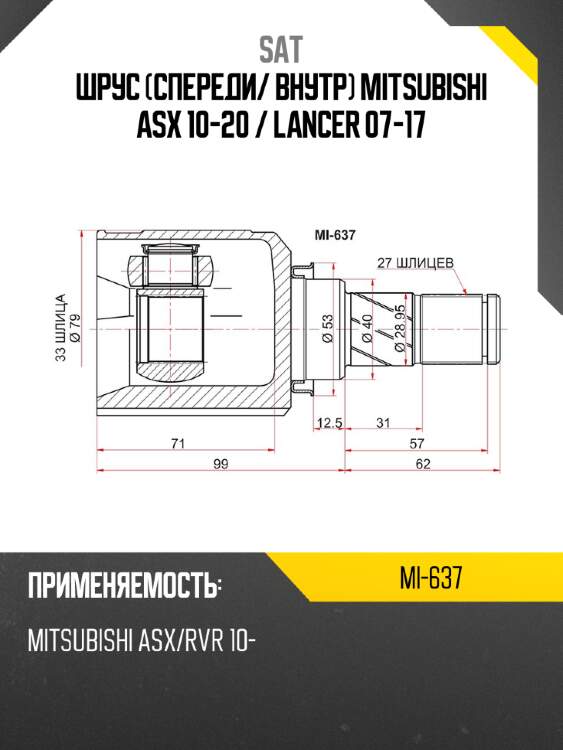 SAT
ШРУС (СПЕРЕДИ/ ВНУТР) MITSUBISHI ASX 10-20 / LANCER 07-17

MI-637
27 ШЛИЦЕВ
33 ШЛИЦА
Ø 79
Ø 53
Ø 40
Ø 28.95
12.5
31
71
57
99
62

ПРИМЕНЯЕМОСТЬ:
MI-637
MITSUBISHI ASX/RVR 10-